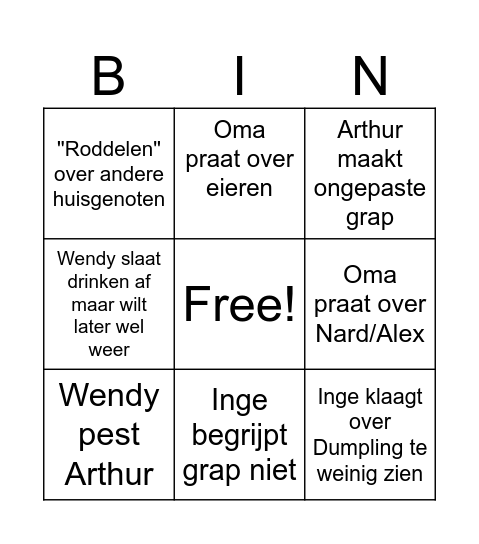 | B | I | N |
|---|---|---|
| "Roddelen" over andere huisgenoten | Oma praat over eieren | Arthur maakt ongepaste grap |
| Wendy slaat drinken af maar wilt later wel weer | Free! | Oma praat over Nard/Alex |
| Wendy pest Arthur | Inge begrijpt grap niet | Inge klaagt over Dumpling te weinig zien |